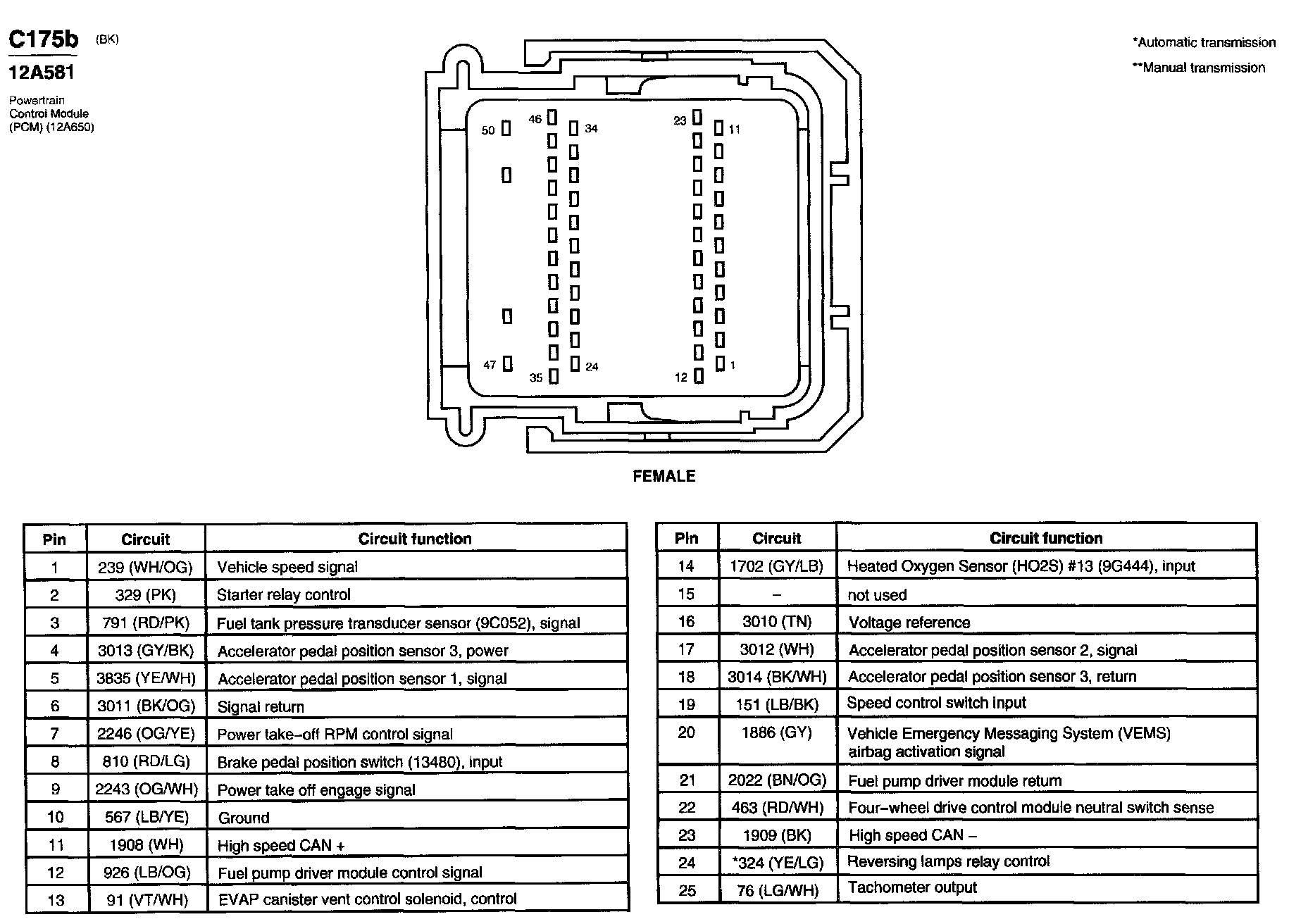 C175b (BK)

12A581

Powertrain Control Module (PCM) (12A650)

*Automatic transmission

**Manual transmission

50 46 34 23 11

47 35 24 12 1

FEMALE

| Pin | Circuit | Circuit function |
|---|---|---|
| 1 | 239 (WH/OG) | Vehicle speed signal |
| 2 | 329 (PK) | Starter relay control |
| 3 | 791 (RD/PK) | Fuel tank pressure transducer sensor (9C052), signal |
| 4 | 3013 (GY/BK) | Accelerator pedal position sensor 3, power |
| 5 | 3835 (YE/WH) | Accelerator pedal position sensor 1, signal |
| 6 | 3011 (BK/OG) | Signal return |
| 7 | 2246 (OG/YE) | Power take-off RPM control signal |
| 8 | 810 (RD/LG) | Brake pedal position switch (13480), input |
| 9 | 2243 (OG/WH) | Power take off engage signal |
| 10 | 567 (LB/YE) | Ground |
| 11 | 1908 (WH) | High speed CAN + |
| 12 | 926 (LB/OG) | Fuel pump driver module control signal |
| 13 | 91 (VT/WH) | EVAP canister vent control solenoid, control |

| Pin | Circuit | Circuit function |
|---|---|---|
| 14 | 1702 (GY/LB) | Heated Oxygen Sensor (HO2S) #13 (9G444), input |
| 15 | – | not used |
| 16 | 3010 (TN) | Voltage reference |
| 17 | 3012 (WH) | Accelerator pedal position sensor 2, signal |
| 18 | 3014 (BK/WH) | Accelerator pedal position sensor 3, return |
| 19 | 151 (LB/BK) | Speed control switch input |
| 20 | 1886 (GY) | Vehicle Emergency Messaging System (VEMS) airbag activation signal |
| 21 | 2022 (BN/OG) | Fuel pump driver module return |
| 22 | 463 (RD/WH) | Four-wheel drive control module neutral switch sense |
| 23 | 1909 (BK) | High speed CAN – |
| 24 | *324 (YE/LG) | Reversing lamps relay control |
| 25 | 76 (LG/WH) | Tachometer output |